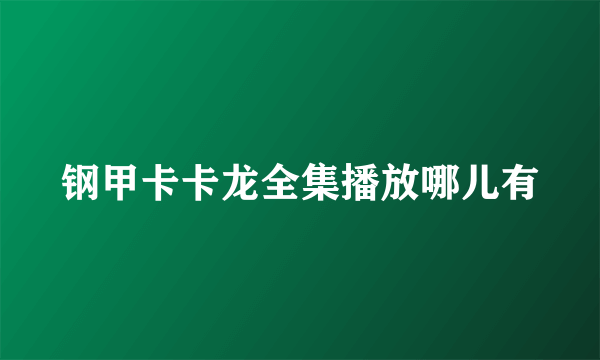 钢甲卡卡龙全集播放哪儿有